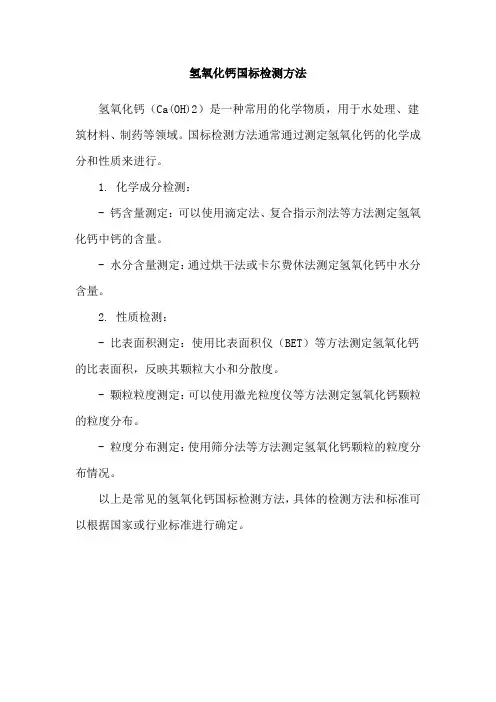 氢氧化钙国标检测方法

氢氧化钙（Ca(OH)2）是一种常用的化学物质，用于水处理、建筑材料、制药等领域。国标检测方法通常通过测定氢氧化钙的化学成分和性质来进行。

1. 化学成分检测：

- 钙含量测定：可以使用滴定法、复合指示剂法等方法测定氢氧化钙中钙的含量。

- 水分含量测定：通过烘干法或卡尔费休法测定氢氧化钙中水分含量。

2. 性质检测：

- 比表面积测定：使用比表面积仪（BET）等方法测定氢氧化钙的比表面积，反映其颗粒大小和分散度。

- 颗粒粒度测定：可以使用激光粒度仪等方法测定氢氧化钙颗粒的粒度分布。

- 粒度分布测定：使用筛分法等方法测定氢氧化钙颗粒的粒度分布情况。

以上是常见的氢氧化钙国标检测方法，具体的检测方法和标准可以根据国家或行业标准进行确定。